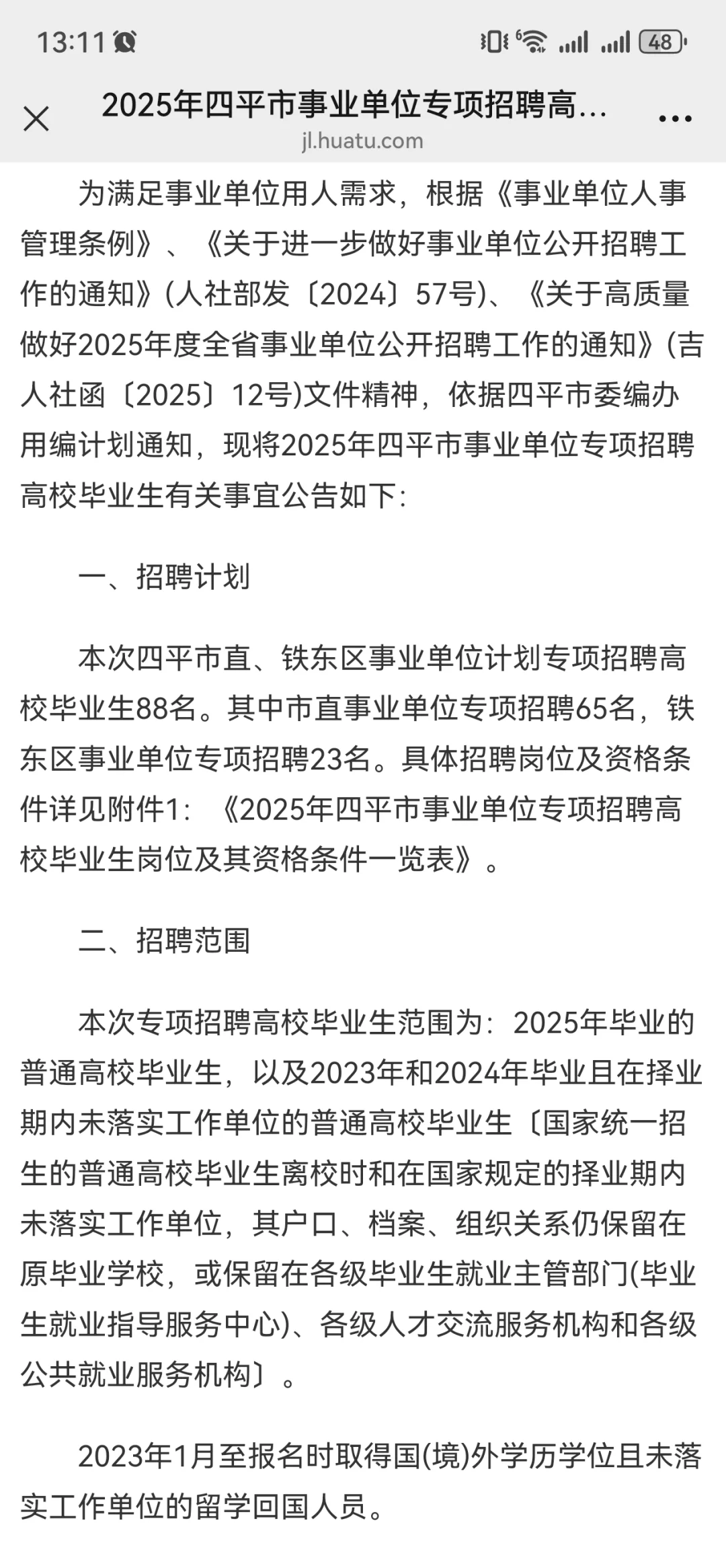 13:11

48

2025年四平市事业单位专项招聘高...
jl.huatu.com

为满足事业单位用人需求，根据《事业单位人事管理条例》、《关于进一步做好事业单位公开招聘工作的通知》(人社部发〔2024〕57号)、《关于高质量做好2025年度全省事业单位公开招聘工作的通知》(吉人社函〔2025〕12号)文件精神，依据四平市委编办用编计划通知，现将2025年四平市事业单位专项招聘高校毕业生有关事宜公告如下:

一、招聘计划

本次四平市直、铁东区事业单位计划专项招聘高校毕业生88名。其中市直事业单位专项招聘65名，铁东区事业单位专项招聘23名。具体招聘岗位及资格条件详见附件1: 《2025年四平市事业单位专项招聘高校毕业生岗位及其资格条件一览表》。

二、招聘范围

本次专项招聘高校毕业生范围为: 2025年毕业的普通高校毕业生，以及2023年和2024年毕业且在择业期内未落实工作单位的普通高校毕业生〔国家统一招生的普通高校毕业生离校时和在国家规定的择业期内未落实工作单位，其户口、档案、组织关系仍保留在原毕业学校，或保留在各级毕业生就业主管部门(毕业生就业指导服务中心)、各级人才交流服务机构和各级公共就业服务机构〕。

2023年1月至报名时取得国(境)外学历学位且未落实工作单位的留学回国人员。